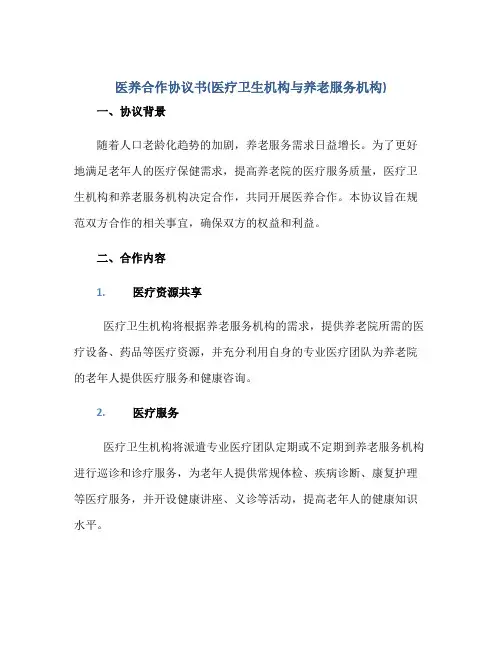 医养合作协议书(医疗卫生机构与养老服务机构)

一、协议背景

随着人口老龄化趋势的加剧，养老服务需求日益增长。为了更好地满足老年人的医疗保健需求，提高养老院的医疗服务质量，医疗卫生机构和养老服务机构决定合作，共同开展医养合作。本协议旨在规范双方合作的相关事宜，确保双方的权益和利益。

二、合作内容

1. 医疗资源共享

医疗卫生机构将根据养老服务机构的需求，提供养老院所需的医疗设备、药品等医疗资源，并充分利用自身的专业医疗团队为养老院的老年人提供医疗服务和健康咨询。

2. 医疗服务

医疗卫生机构将派遣专业医疗团队定期或不定期到养老服务机构进行巡诊和诊疗服务，为老年人提供常规体检、疾病诊断、康复护理等医疗服务，并开设健康讲座、义诊等活动，提高老年人的健康知识水平。